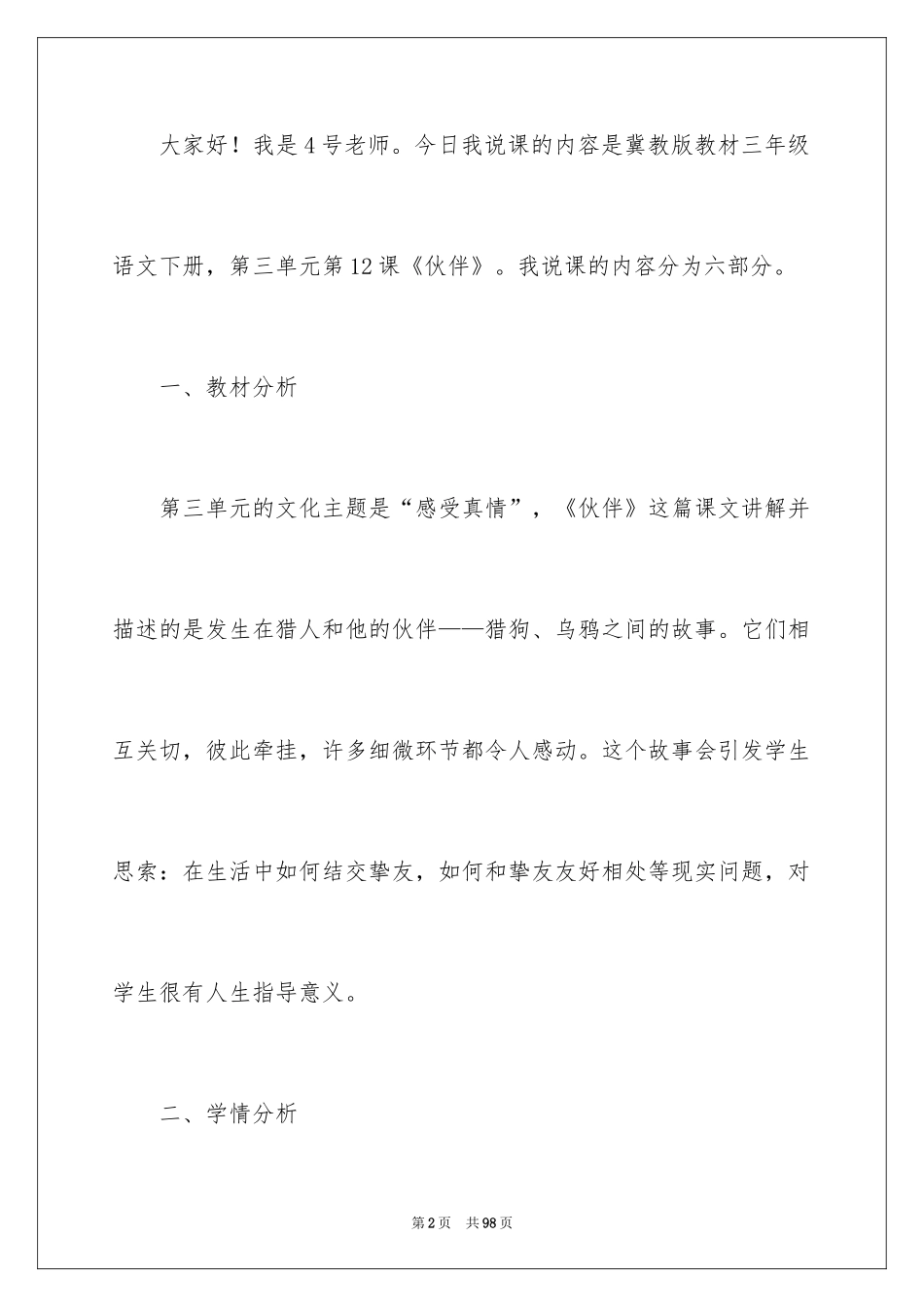 大家好！我是4号老师。今日我说课的内容是冀教版教材三年级语文下册，第三单元第12课《伙伴》。我说课的内容分为六部分。

一、教材分析

第三单元的文化主题是“感受真情”，《伙伴》这篇课文讲解并描述的是发生在猎人和他的伙伴——猎狗、乌鸦之间的故事。它们相互关切，彼此牵挂，许多细微环节都令人感动。这个故事会引发学生思索：在生活中如何结交挚友，如何和挚友友好相处等现实问题，对学生很有人生指导意义。

二、学情分析

第2页　共98页